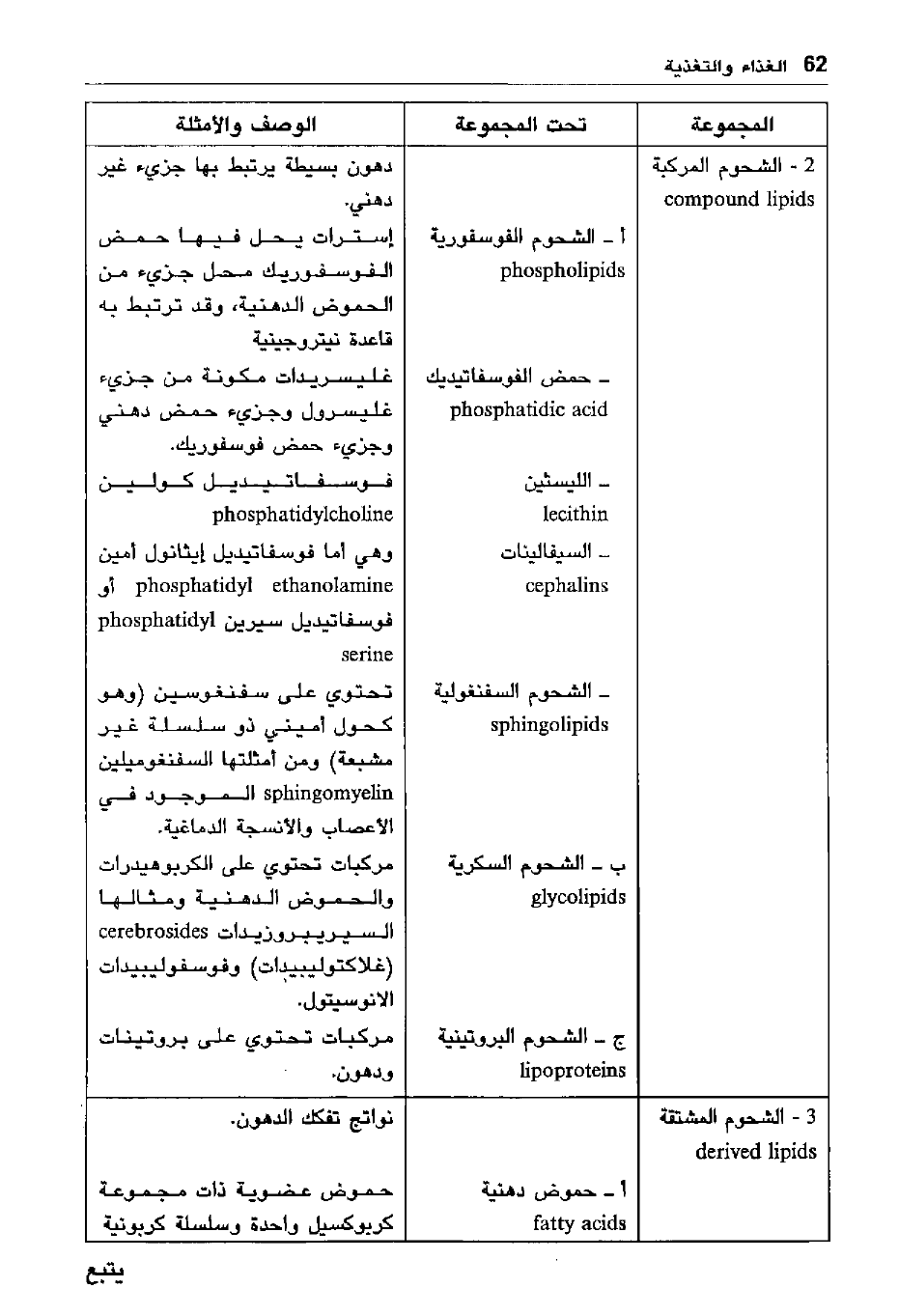 62 الغذاء والتغذية

| المجموعة | تحت المجموعة | الوصف والأمثلة |
|---|---|---|
| 2 - الشحوم المركبة compound lipids | | دهون بسيطة يرتبط بها جزيء غير دهني. |
| | أ ـ الشحوم الفوسفورية phospholipids | إسترات يحل فيها حمض الفوسفوريك محل جزيء من الحموض الدهنية، وقد ترتبط به قاعدة نيتروجينية |
| | ـ حمض الفوسفاتيديك phosphatidic acid | غليسريدات مكونة من جزيء غليسرول وجزيء حمض دهني وجزيء حمض فوسفوريك. |
| | ـ الليسثين lecithin | فوسفاتيديل كولين phosphatidylcholine |
| | ـ السيفالينات cephalins | وهي أما فوسفاتيديل إيثانول أمين phosphatidyl ethanolamine أو فوسفاتيديل سيرين phosphatidyl serine |
| | ـ الشحوم السفنغولية sphingolipids | تحتوي على سفنغوسين (وهو كحول أميني ذو سلسلة غير مشبعة) ومن أمثلتها السفنغوميلين sphingomyelin الموجود في الأعصاب والأنسجة الدماغية. |
| | ب ـ الشحوم السكرية glycolipids | مركبات تحتوي على الكربوهيدرات والحموض الدهنية ومثالها السيريبروزيدات cerebrosides (غلاكتوليبيدات) وفوسفوليبيدات الانوسيتول. |
| | ج ـ الشحوم البروتينية lipoproteins | مركبات تحتوي على بروتينات ودهون. |
| 3 - الشحوم المشتقة derived lipids | | نواتج تفكك الدهون. |
| | 1 ـ حموض دهنية fatty acids | حموض عضوية ذات مجموعة كربوكسيل واحدة وسلسلة كربونية |

يتبع